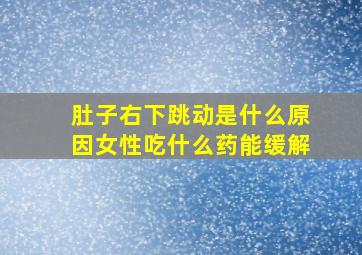 肚子右下跳动是什么原因女性吃什么药能缓解